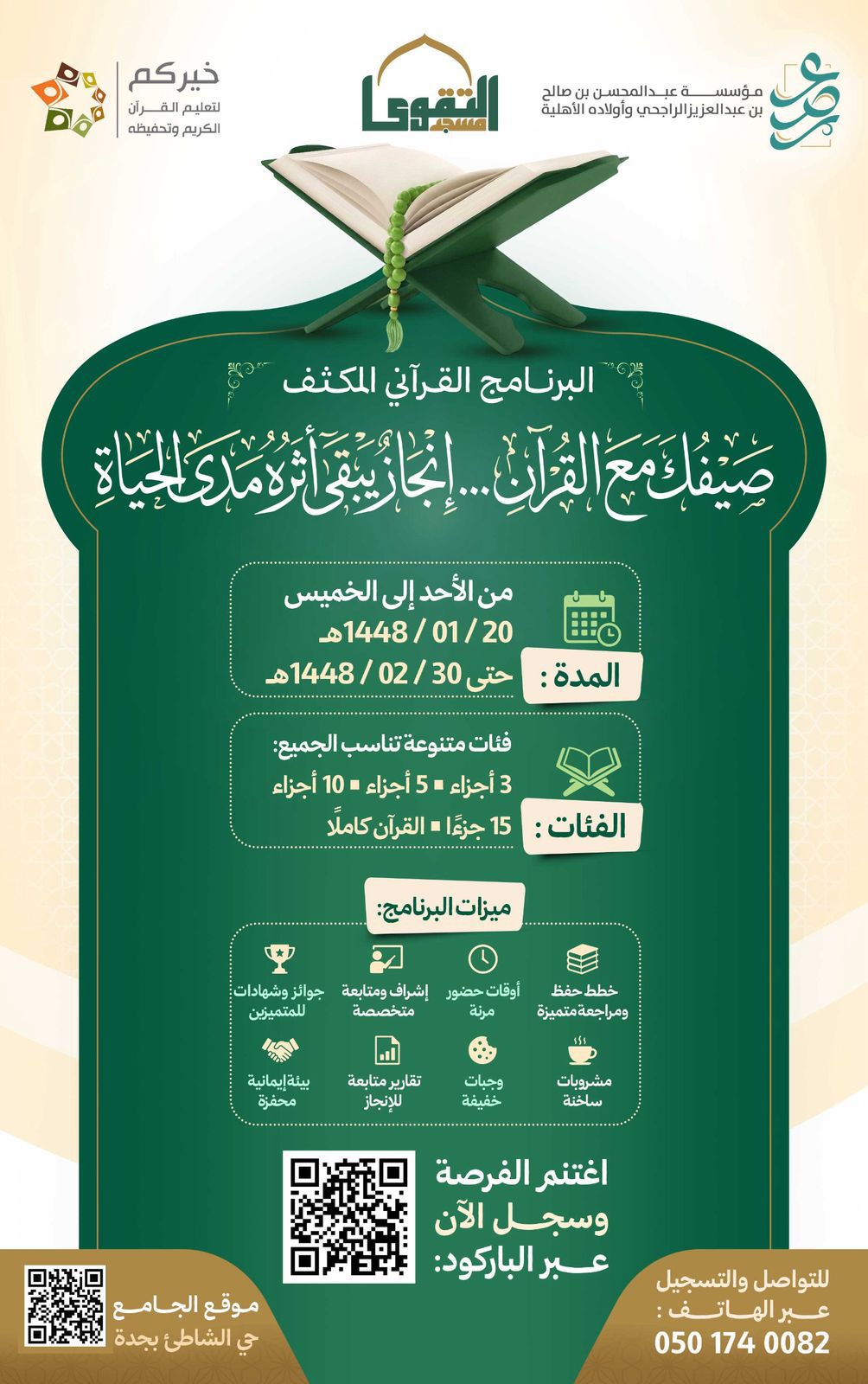 مؤسسة عبدالمحسن بن صالح بن عبدالعزيز الراجحي وأولاده الأهلية

مسجد التقوى

خيركم لتعليم القرآن الكريم وتحفيظه

البرنامج القرآني المكثف

صيفك مع القرآن... إنجاز يبقى أثره مدى الحياة

المدة :
من الأحد إلى الخميس
20 / 01 / 1448هـ
حتى 30 / 02 / 1448هـ

الفئات :
فئات متنوعة تناسب الجميع:
3 أجزاء ▪ 5 أجزاء ▪ 10 أجزاء
15 جزءًا ▪ القرآن كاملًا

ميزات البرنامج:

خطط حفظ ومراجعة متميزة
أوقات حضور مرنة
إشراف ومتابعة متخصصة
جوائز وشهادات للمتميزين
مشروبات ساخنة
وجبات خفيفة
تقارير متابعة للإنجاز
بيئة إيمانية محفزة

اغتنم الفرصة وسجل الآن عبر الباركود:

للتواصل والتسجيل عبر الهاتف :
050 174 0082

موقع الجامع
حي الشاطئ بجدة